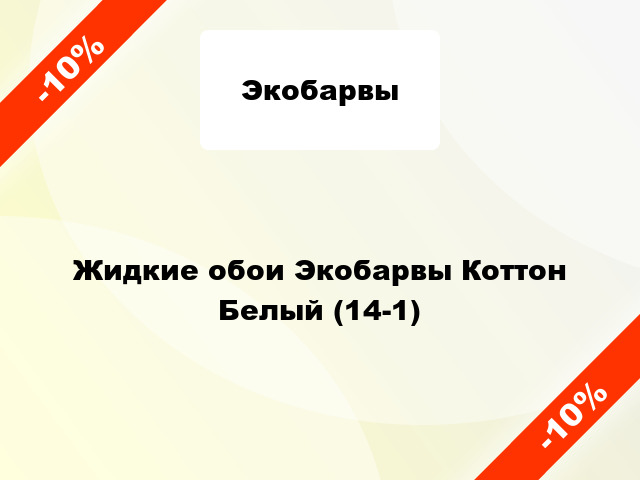 -10%

Экобарвы

Жидкие обои Экобарвы Коттон Белый (14-1)

-10%